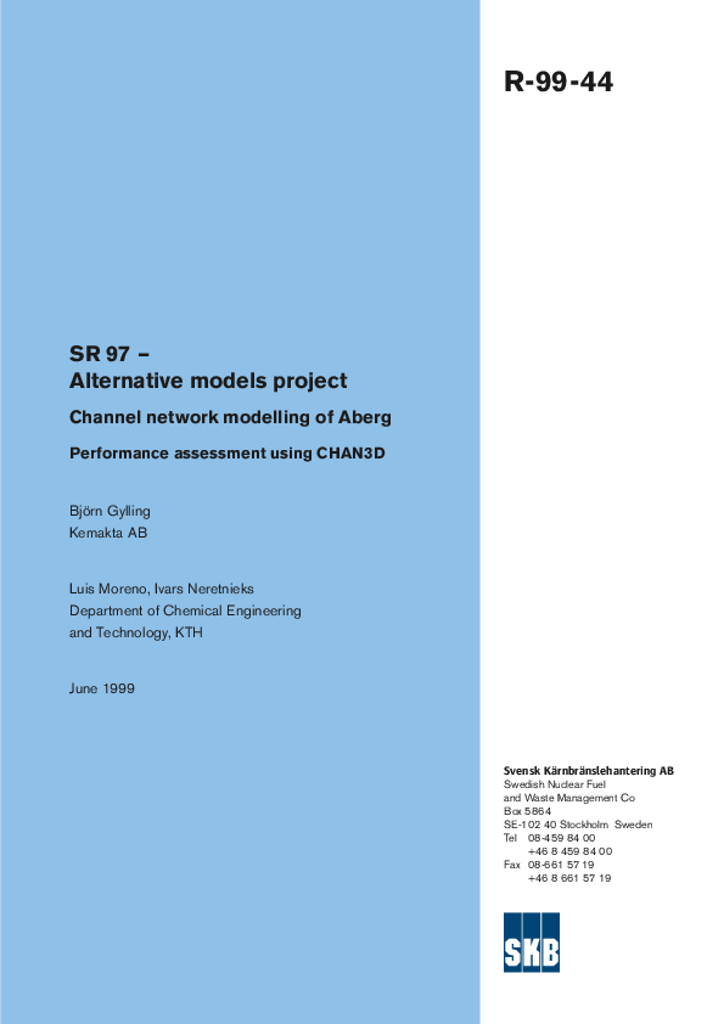 R-99-44

SR 97 –
Alternative models project

Channel network modelling of Aberg

Performance assessment using CHAN3D

Björn Gylling
Kemakta AB

Luis Moreno, Ivars Neretnieks
Department of Chemical Engineering
and Technology, KTH

June 1999

Svensk Kärnbränslehantering AB
Swedish Nuclear Fuel
and Waste Management Co
Box 5864
SE-102 40 Stockholm Sweden
Tel 08-459 84 00
+46 8 459 84 00
Fax 08-661 57 19
+46 8 661 57 19

SKB